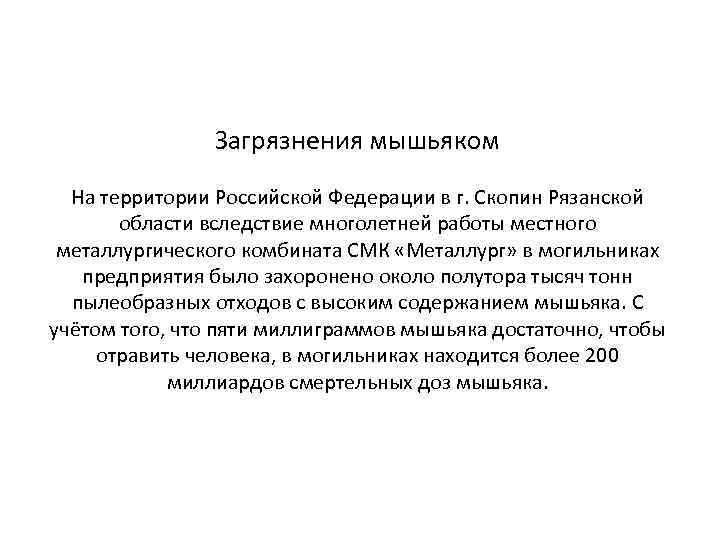 Загрязнения мышьяком

На территории Российской Федерации в г. Скопин Рязанской области вследствие многолетней работы местного металлургического комбината СМК «Металлург» в могильниках предприятия было захоронено около полутора тысяч тонн пылеобразных отходов с высоким содержанием мышьяка. С учётом того, что пяти миллиграммов мышьяка достаточно, чтобы отравить человека, в могильниках находится более 200 миллиардов смертельных доз мышьяка.